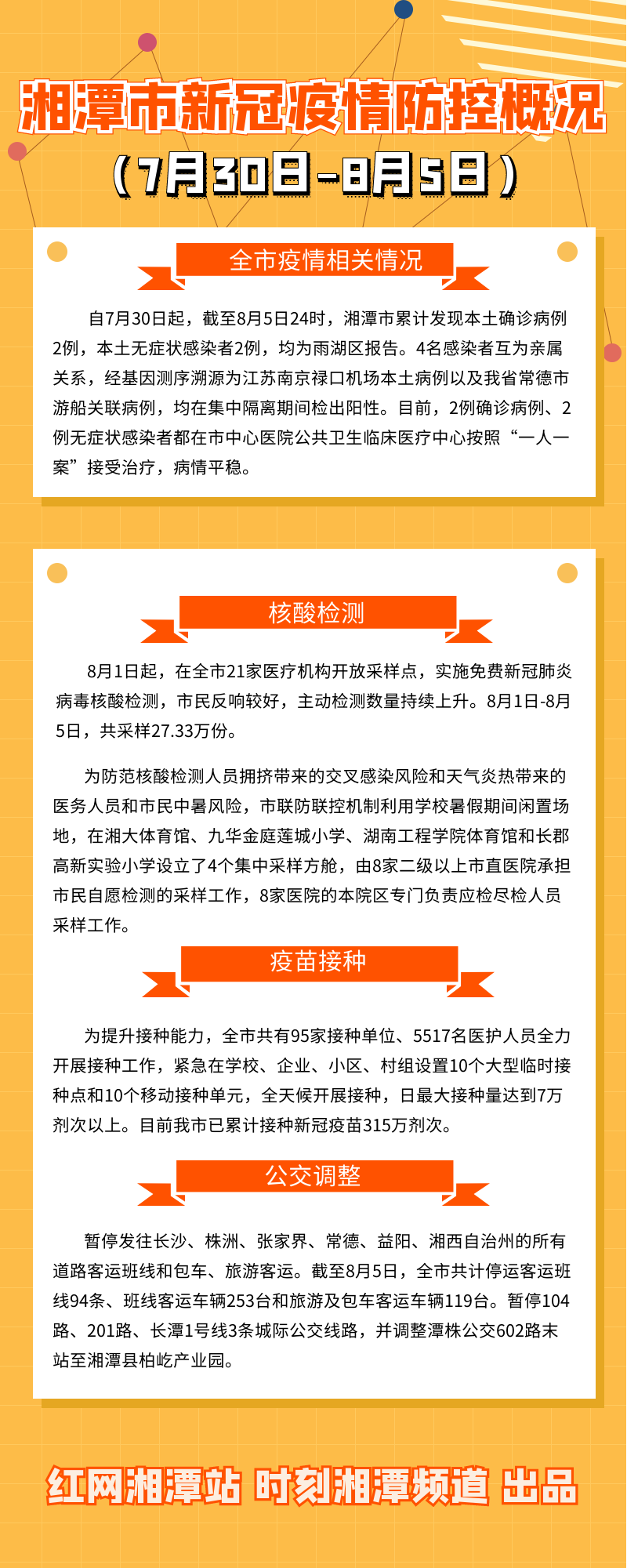 湘潭市新冠疫情防控概况
（7月30日-8月5日）

全市疫情相关情况

自7月30日起，截至8月5日24时，湘潭市累计发现本土确诊病例2例，本土无症状感染者2例，均为雨湖区报告。4名感染者互为亲属关系，经基因测序溯源为江苏南京禄口机场本土病例以及我省常德市游船关联病例，均在集中隔离期间检出阳性。目前，2例确诊病例、2例无症状感染者都在市中心医院公共卫生临床医疗中心按照“一人一案”接受治疗，病情平稳。

核酸检测

8月1日起，在全市21家医疗机构开放采样点，实施免费新冠肺炎病毒核酸检测，市民反响较好，主动检测数量持续上升。8月1日-8月5日，共采样27.33万份。

为防范核酸检测人员拥挤带来的交叉感染风险和天气炎热带来的医务人员和市民中暑风险，市联防联控机制利用学校暑假期间闲置场地，在湘大体育馆、九华金庭莲城小学、湖南工程学院体育馆和长郡高新实验小学设立了4个集中采样方舱，由8家二级以上市直医院承担市民自愿检测的采样工作，8家医院的本院区专门负责应检尽检人员采样工作。

疫苗接种

为提升接种能力，全市共有95家接种单位、5517名医护人员全力开展接种工作，紧急在学校、企业、小区、村组设置10个大型临时接种点和10个移动接种单元，全天候开展接种，日最大接种量达到7万剂次以上。目前我市已累计接种新冠疫苗315万剂次。

公交调整

暂停发往长沙、株洲、张家界、常德、益阳、湘西自治州的所有道路客运班线和包车、旅游客运。截至8月5日，全市共计停运客运班线94条、班线客运车辆253台和旅游及包车客运车辆119台。暂停104路、201路、长潭1号线3条城际公交线路，并调整潭株公交602路末站至湘潭县柏屹产业园。

红网湘潭站 时刻湘潭频道 出品